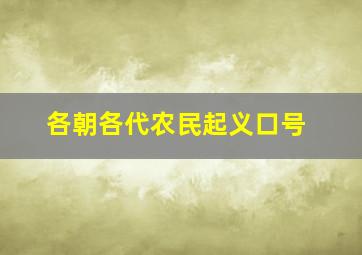 各朝各代农民起义口号